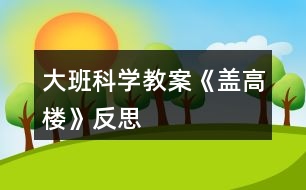 大班科学教案《盖高楼》反思